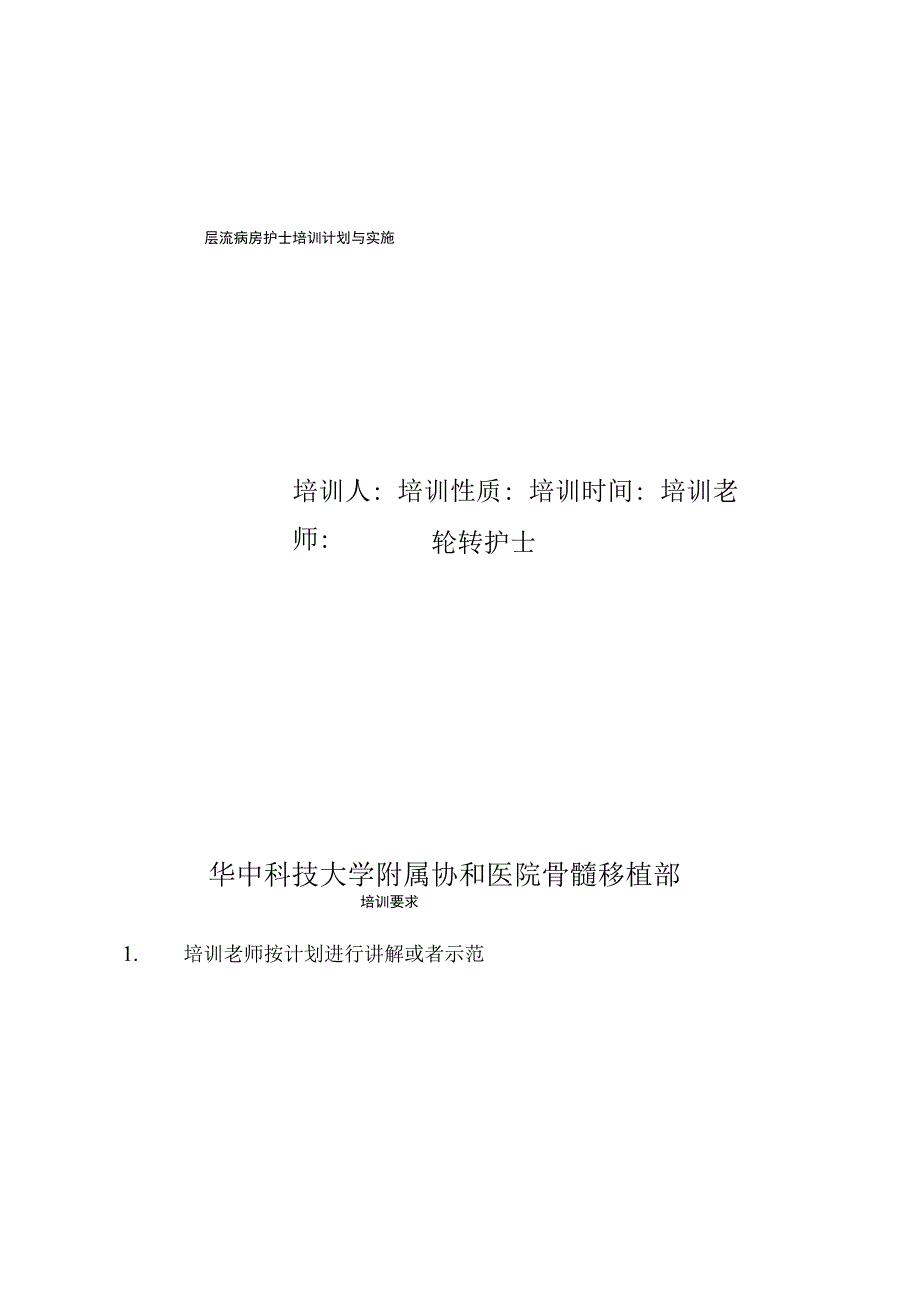 层流病房护士培训计划与实施

培训人：培训性质：培训时间：培训老师：　　轮转护士

华中科技大学附属协和医院骨髓移植部

培训要求

1. 培训老师按计划进行讲解或者示范